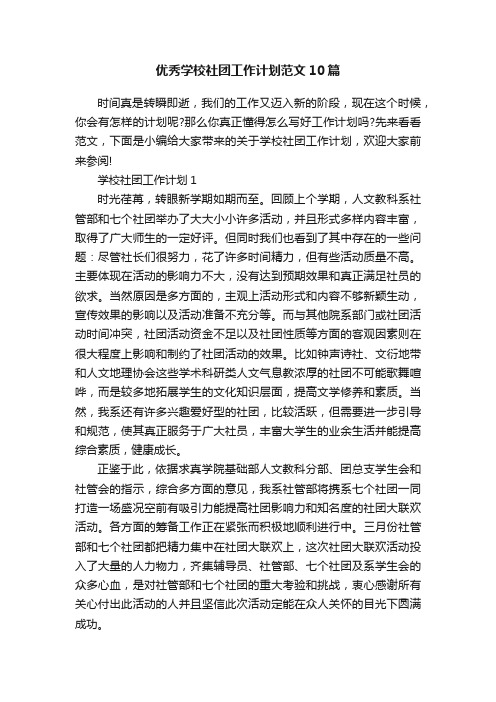 优秀学校社团工作计划范文10篇

时间真是转瞬即逝，我们的工作又迈入新的阶段，现在这个时候，你会有怎样的计划呢?那么你真正懂得怎么写好工作计划吗?先来看看范文，下面是小编给大家带来的关于学校社团工作计划，欢迎大家前来参阅!

学校社团工作计划1

时光荏苒，转眼新学期如期而至。回顾上个学期，人文教科系社管部和七个社团举办了大大小小许多活动，并且形式多样内容丰富，取得了广大师生的一定好评。但同时我们也看到了其中存在的一些问题：尽管社长们很努力，花了许多时间精力，但有些活动质量不高。主要体现在活动的影响力不大，没有达到预期效果和真正满足社员的欲求。当然原因是多方面的，主观上活动形式和内容不够新颖生动，宣传效果的影响以及活动准备不充分等。而与其他院系部门或社团活动时间冲突，社团活动资金不足以及社团性质等方面的客观因素则在很大程度上影响和制约了社团活动的效果。比如钟声诗社、文衍地带和人文地理协会这些学术科研类人文气息教浓厚的社团不可能歌舞喧哗，而是较多地拓展学生的文化知识层面，提高文学修养和素质。当然，我系还有许多兴趣爱好型的社团，比较活跃，但需要进一步引导和规范，使其真正服务于广大社员，丰富大学生的业余生活并能提高综合素质，健康成长。

正鉴于此，依据求真学院基础部人文教科分部、团总支学生会和社管会的指示，综合多方面的意见，我系社管部将携系七个社团一同打造一场盛况空前有吸引力能提高社团影响力和知名度的社团大联欢活动。各方面的筹备工作正在紧张而积极地顺利进行中。三月份社管部和七个社团都把精力集中在社团大联欢上，这次社团大联欢活动投入了大量的人力物力，齐集辅导员、社管部、七个社团及系学生会的众多心血，是对社管部和七个社团的重大考验和挑战，衷心感谢所有关心付出此活动的人并且坚信此次活动定能在众人关怀的目光下圆满成功。